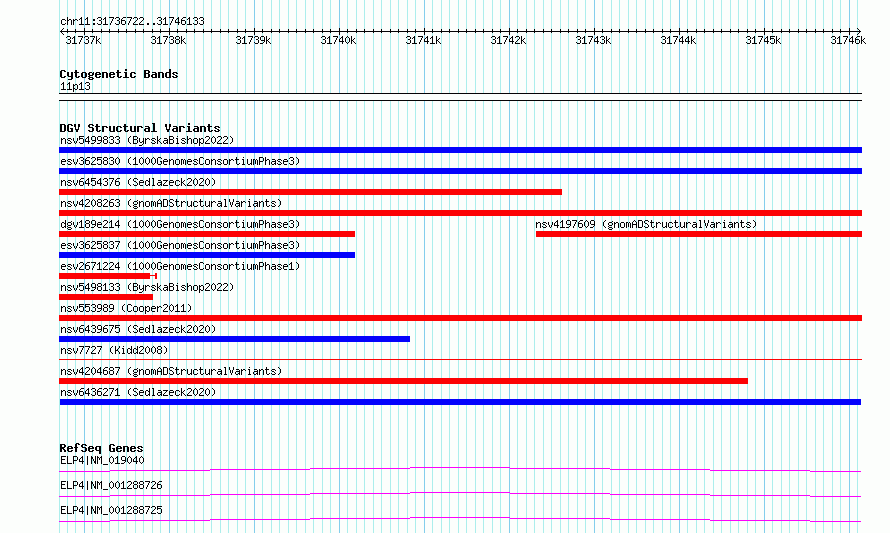 chr11:31736722..31746133

31737k 31738k 31739k 31740k 31741k 31742k 31743k 31744k 31745k 31746k

Cytogenetic Bands
11p13

DGV Structural Variants
nsv5499833 (ByrskaBishop2022)
esv3625830 (1000GenomesConsortiumPhase3)
nsv6454376 (Sedlazeck2020)
nsv4208263 (gnomADStructuralVariants)
dgv189e214 (1000GenomesConsortiumPhase3)
nsv4197609 (gnomADStructuralVariants)
esv3625837 (1000GenomesConsortiumPhase3)
esv2671224 (1000GenomesConsortiumPhase1)
nsv5498133 (ByrskaBishop2022)
nsv553989 (Cooper2011)
nsv6439675 (Sedlazeck2020)
nsv7727 (Kidd2008)
nsv4204687 (gnomADStructuralVariants)
nsv6436271 (Sedlazeck2020)

RefSeq Genes
ELP4|NM_019040
ELP4|NM_001288726
ELP4|NM_001288725